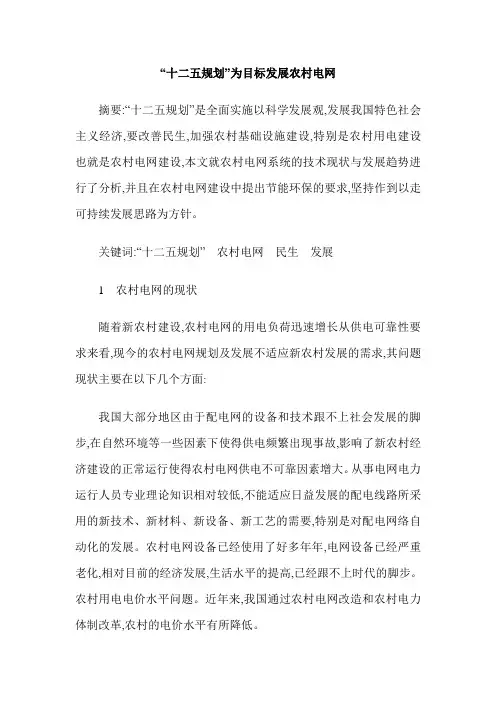 “十二五规划”为目标发展农村电网

摘要:“十二五规划”是全面实施以科学发展观,发展我国特色社会主义经济,要改善民生,加强农村基础设施建设,特别是农村用电建设也就是农村电网建设,本文就农村电网系统的技术现状与发展趋势进行了分析,并且在农村电网建设中提出节能环保的要求,坚持作到以走可持续发展思路为方针。

关键词:“十二五规划” 农村电网 民生 发展

1 农村电网的现状

随着新农村建设,农村电网的用电负荷迅速增长从供电可靠性要求来看,现今的农村电网规划及发展不适应新农村发展的需求,其问题现状主要在以下几个方面:

我国大部分地区由于配电网的设备和技术跟不上社会发展的脚步,在自然环境等一些因素下使得供电频繁出现事故,影响了新农村经济建设的正常运行使得农村电网供电不可靠因素增大。从事电网电力运行人员专业理论知识相对较低,不能适应日益发展的配电线路所采用的新技术、新材料、新设备、新工艺的需要,特别是对配电网络自动化的发展。农村电网设备已经使用了好多年年,电网设备已经严重老化,相对目前的经济发展,生活水平的提高,已经跟不上时代的脚步。农村用电电价水平问题。近年来,我国通过农村电网改造和农村电力体制改革,农村的电价水平有所降低。